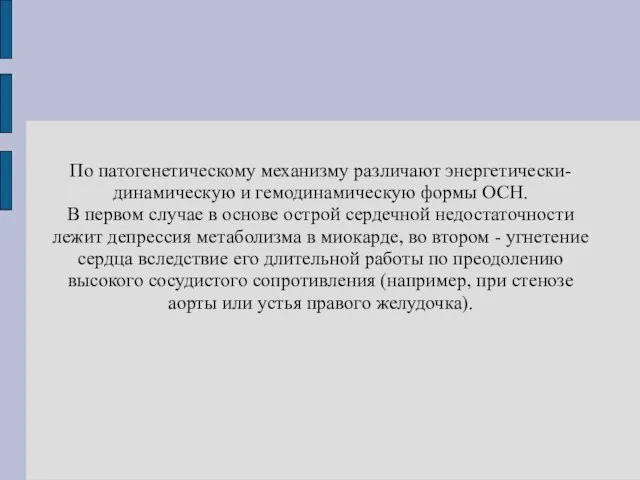 По патогенетическому механизму различают энергетически-динамическую и гемодинамическую формы ОСН.
В первом случае в основе острой сердечной недостаточности лежит депрессия метаболизма в миокарде, во втором - угнетение сердца вследствие его длительной работы по преодолению высокого сосудистого сопротивления (например, при стенозе аорты или устья правого желудочка).